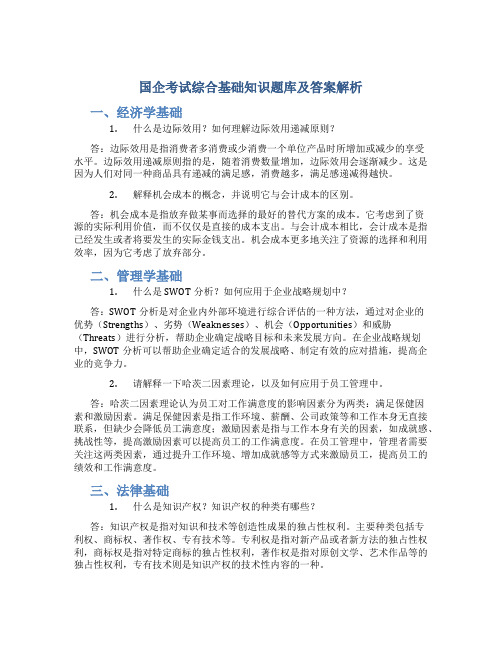 国企考试综合基础知识题库及答案解析

一、经济学基础

1. 什么是边际效用？如何理解边际效用递减原则？

答：边际效用是指消费者多消费或少消费一个单位产品时所增加或减少的享受水平。边际效用递减原则指的是，随着消费数量增加，边际效用会逐渐减少。这是因为人们对同一种商品具有递减的满足感，消费越多，满足感递减得越快。

2. 解释机会成本的概念，并说明它与会计成本的区别。

答：机会成本是指放弃做某事而选择的最好的替代方案的成本。它考虑到了资源的实际利用价值，而不仅仅是直接的成本支出。与会计成本相比，会计成本是指已经发生或者将要发生的实际金钱支出。机会成本更多地关注了资源的选择和利用效率，因为它考虑了放弃部分。

二、管理学基础

1. 什么是SWOT分析？如何应用于企业战略规划中？

答：SWOT分析是对企业内外部环境进行综合评估的一种方法，通过对企业的优势（Strengths）、劣势（Weaknesses）、机会（Opportunities）和威胁（Threats）进行分析，帮助企业确定战略目标和未来发展方向。在企业战略规划中，SWOT分析可以帮助企业确定适合的发展战略、制定有效的应对措施，提高企业的竞争力。

2. 请解释一下哈茨二因素理论，以及如何应用于员工管理中。

答：哈茨二因素理论认为员工对工作满意度的影响因素分为两类：满足保健因素和激励因素。满足保健因素是指工作环境、薪酬、公司政策等和工作本身无直接联系，但缺少会降低员工满意度；激励因素是指与工作本身有关的因素，如成就感、挑战性等，提高激励因素可以提高员工的工作满意度。在员工管理中，管理者需要关注这两类因素，通过提升工作环境、增加成就感等方式来激励员工，提高员工的绩效和工作满意度。

三、法律基础

1. 什么是知识产权？知识产权的种类有哪些？

答：知识产权是指对知识和技术等创造性成果的独占性权利。主要种类包括专利权、商标权、著作权、专有技术等。专利权是指对新产品或者新方法的独占性权利，商标权是指对特定商标的独占性权利，著作权是指对原创文学、艺术作品等的独占性权利，专有技术则是知识产权的技术性内容的一种。